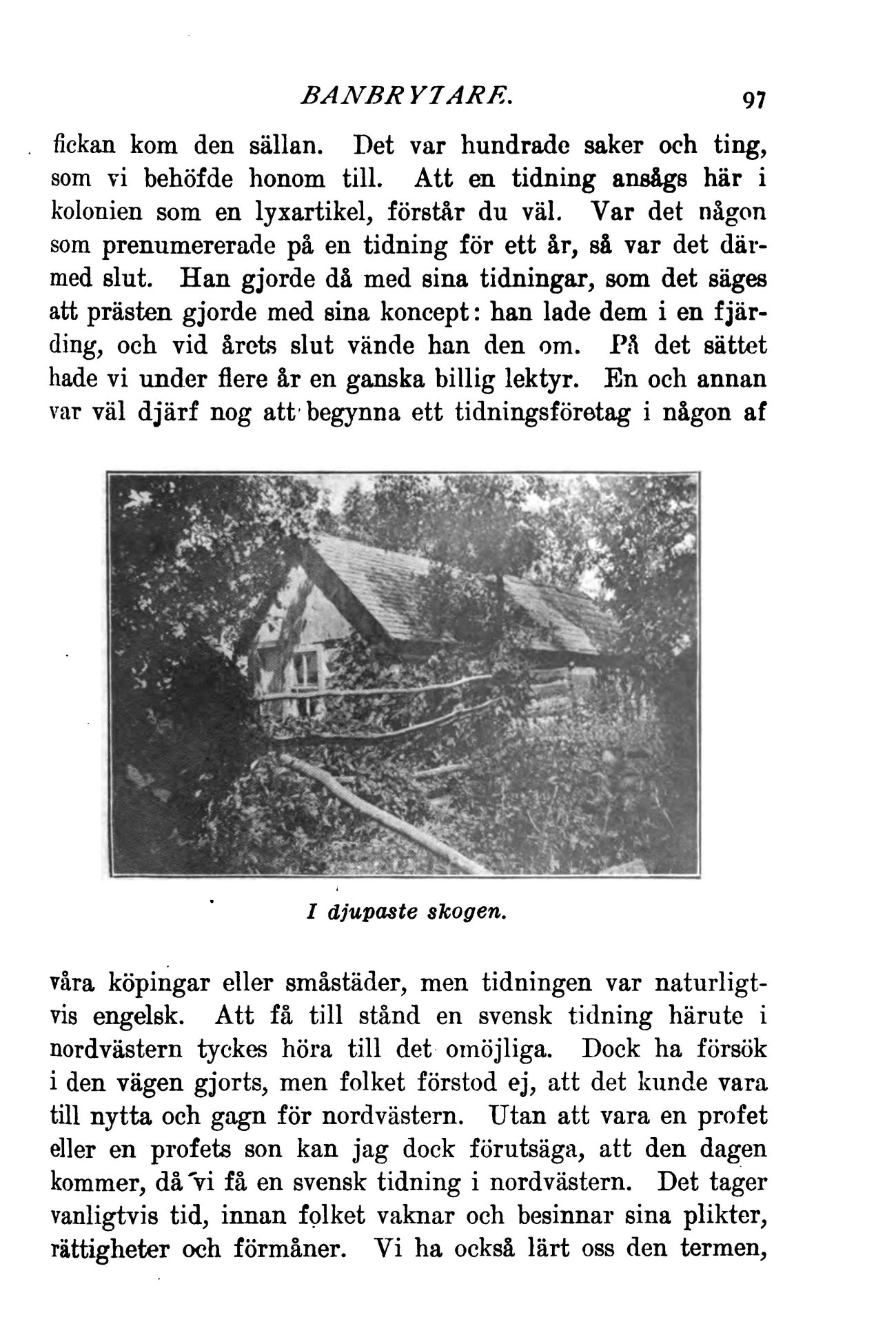 BANBRYTARE. 97

fickan kom den sällan. Det var hundrade saker och ting, som vi behöfde honom till. Att en tidning ansågs här i kolonien som en lyxartikel, förstår du väl. Var det någon som prenumererade på en tidning för ett år, så var det därmed slut. Han gjorde då med sina tidningar, som det säges att prästen gjorde med sina koncept: han lade dem i en fjärding, och vid årets slut vände han den om. På det sättet hade vi under flere år en ganska billig lektyr. En och annan var väl djärf nog att begynna ett tidningsföretag i någon af

I djupaste skogen.

våra köpingar eller småstäder, men tidningen var naturligtvis engelsk. Att få till stånd en svensk tidning härute i nordvästern tyckes höra till det omöjliga. Dock ha försök i den vägen gjorts, men folket förstod ej, att det kunde vara till nytta och gagn för nordvästern. Utan att vara en profet eller en profets son kan jag dock förutsäga, att den dagen kommer, då vi få en svensk tidning i nordvästern. Det tager vanligtvis tid, innan folket vaknar och besinnar sina plikter, rättigheter och förmåner. Vi ha också lärt oss den termen,